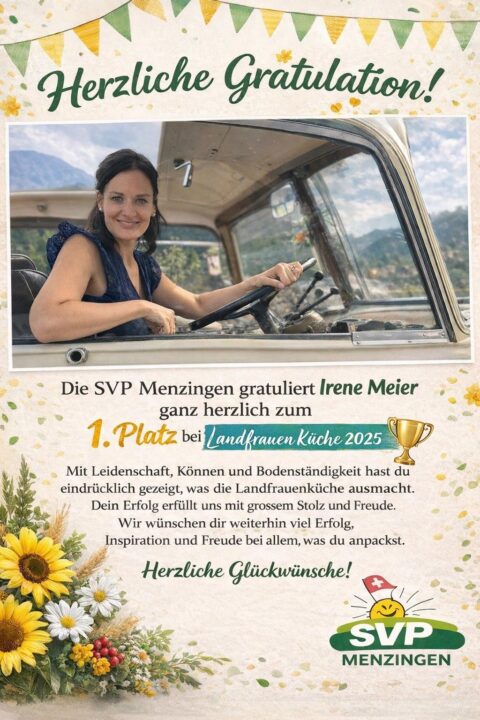 Herzliche Gratulation!

Die SVP Menzingen gratuliert Irene Meier ganz herzlich zum

1. Platz bei Landfrauen Küche 2025

Mit Leidenschaft, Können und Bodenständigkeit hast du eindrücklich gezeigt, was die Landfrauenküche ausmacht. Dein Erfolg erfüllt uns mit grossem Stolz und Freude. Wir wünschen dir weiterhin viel Erfolg, Inspiration und Freude bei allem, was du anpackst.

Herzliche Glückwünsche!

SVP
MENZINGEN